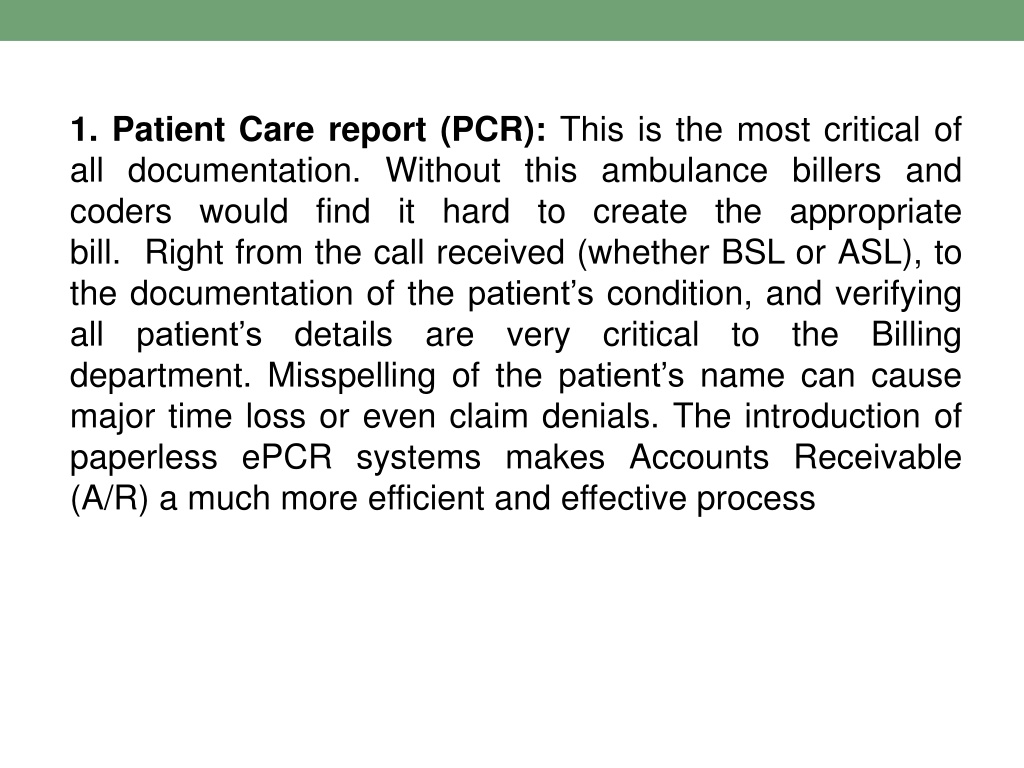 1. Patient Care report (PCR): This is the most critical of all documentation. Without this ambulance billers and coders would find it hard to create the appropriate bill. Right from the call received (whether BSL or ASL), to the documentation of the patient’s condition, and verifying all patient’s details are very critical to the Billing department. Misspelling of the patient’s name can cause major time loss or even claim denials. The introduction of paperless ePCR systems makes Accounts Receivable (A/R) a much more efficient and effective process